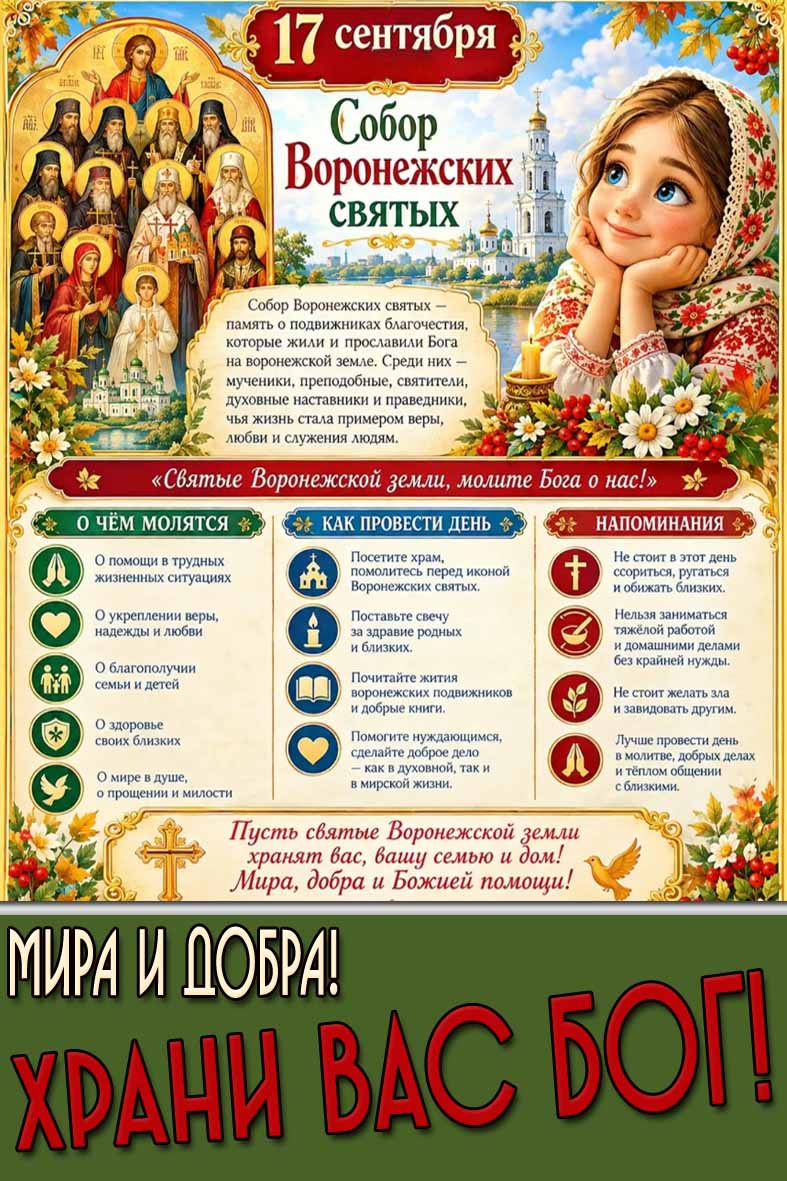 17 сентября

Собор Воронежских святых

Собор Воронежских святых — память о подвижниках благочестия, которые жили и прославили Бога на воронежской земле. Среди них — мученики, преподобные, святители, духовные наставники и праведники, чья жизнь стала примером веры, любви и служения людям.

«Святые Воронежской земли, молите Бога о нас!»

О ЧЁМ МОЛЯТСЯ

О помощи в трудных жизненных ситуациях

О укреплении веры, надежды и любви

О благополучии семьи и детей

О здоровье своих близких

О мире в душе, о прощении и милости

КАК ПРОВЕСТИ ДЕНЬ

Посетите храм, помолитесь перед иконой Воронежских святых.

Поставьте свечу за здравие родных и близких.

Почитайте жития воронежских подвижников и добрые книги.

Помогите нуждающимся, сделайте доброе дело — как в духовной, так и в мирской жизни.

НАПОМИНАНИЯ

Не стоит в этот день ссориться, ругаться и обижать близких.

Нельзя заниматься тяжёлой работой и домашними делами без крайней нужды.

Не стоит желать зла и завидовать другим.

Лучше провести день в молитве, добрых делах и тёплом общении с близкими.

Пусть святые Воронежской земли хранят вас, вашу семью и дом! Мира, добра и Божией помощи!

МИРА И ДОБРА!

ХРАНИ ВАС БОГ!